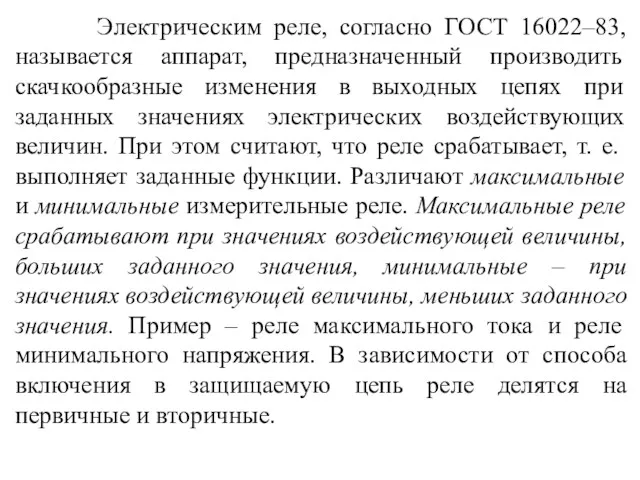 Электрическим реле, согласно ГОСТ 16022–83, называется аппарат, предназначенный производить скачкообразные изменения в выходных цепях при заданных значениях электрических воздействующих величин. При этом считают, что реле срабатывает, т. е. выполняет заданные функции. Различают максимальные и минимальные измерительные реле. Максимальные реле срабатывают при значениях воздействующей величины, больших заданного значения, минимальные – при значениях воздействующей величины, меньших заданного значения. Пример – реле максимального тока и реле минимального напряжения. В зависимости от способа включения в защищаемую цепь реле делятся на первичные и вторичные.